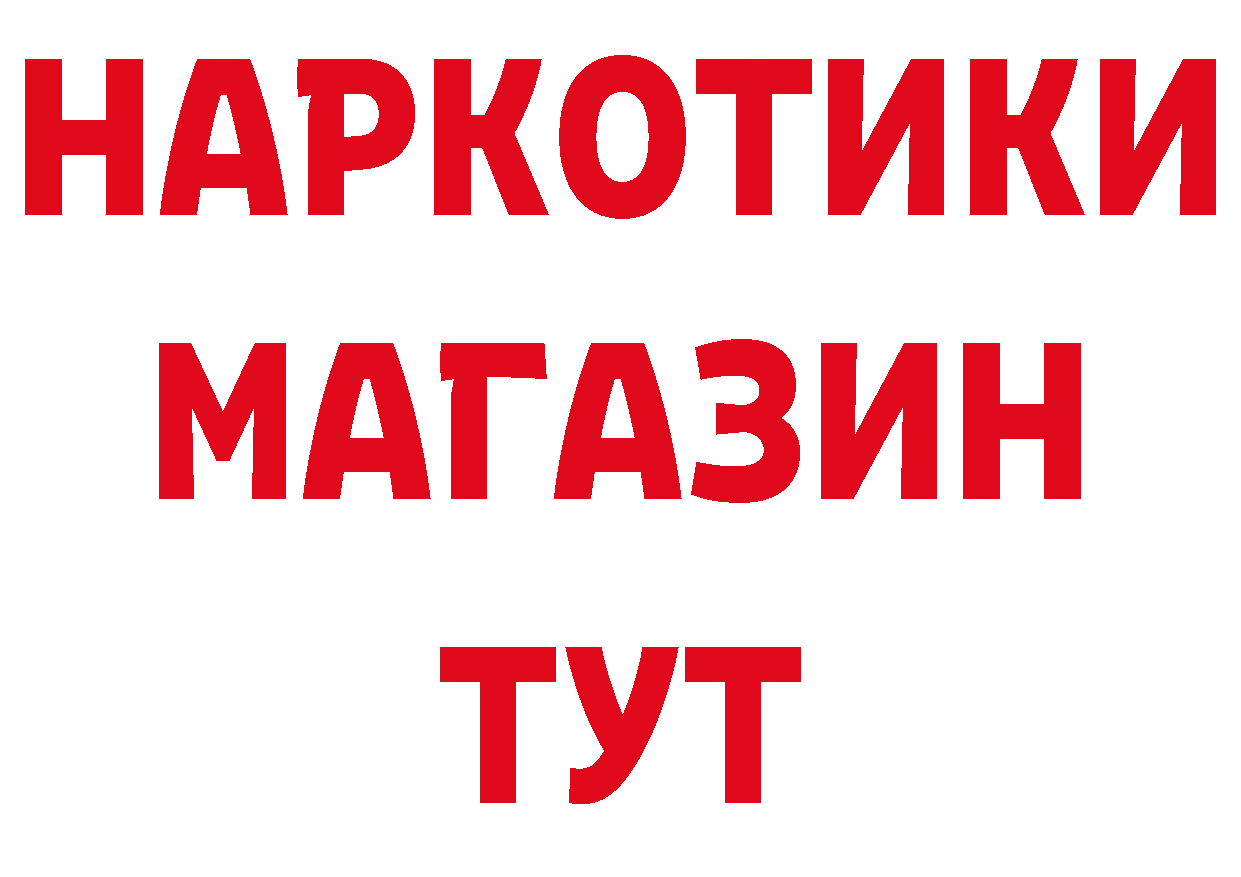 НАРКОТИКИ
МАГАЗИН
ТУТ